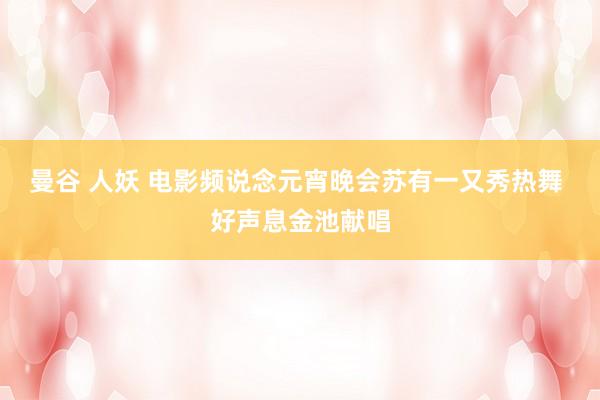 曼谷 人妖 电影频说念元宵晚会苏有一又秀热舞 好声息金池献唱